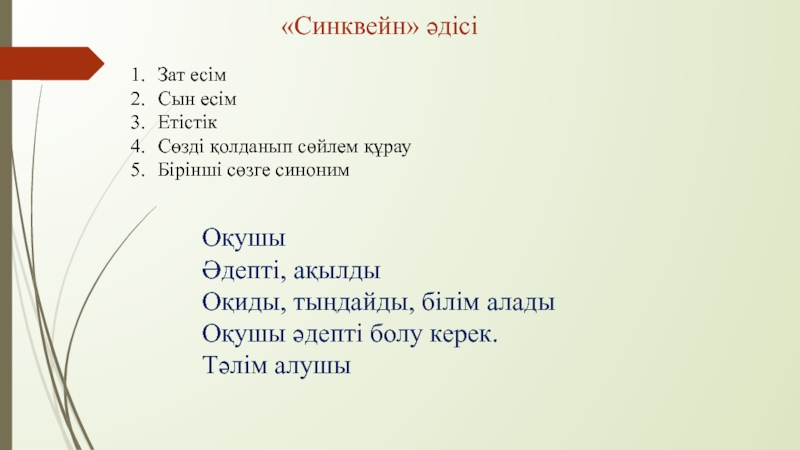 «Синквейн» әдісі

1. Зат есім
2. Сын есім
3. Етістік
4. Сөзді қолданып сөйлем құрау
5. Бірінші сөзге синоним

Оқушы
Әдепті, ақылды
Оқиды, тыңдайды, білім алады
Оқушы әдепті болу керек.
Тәлім алушы